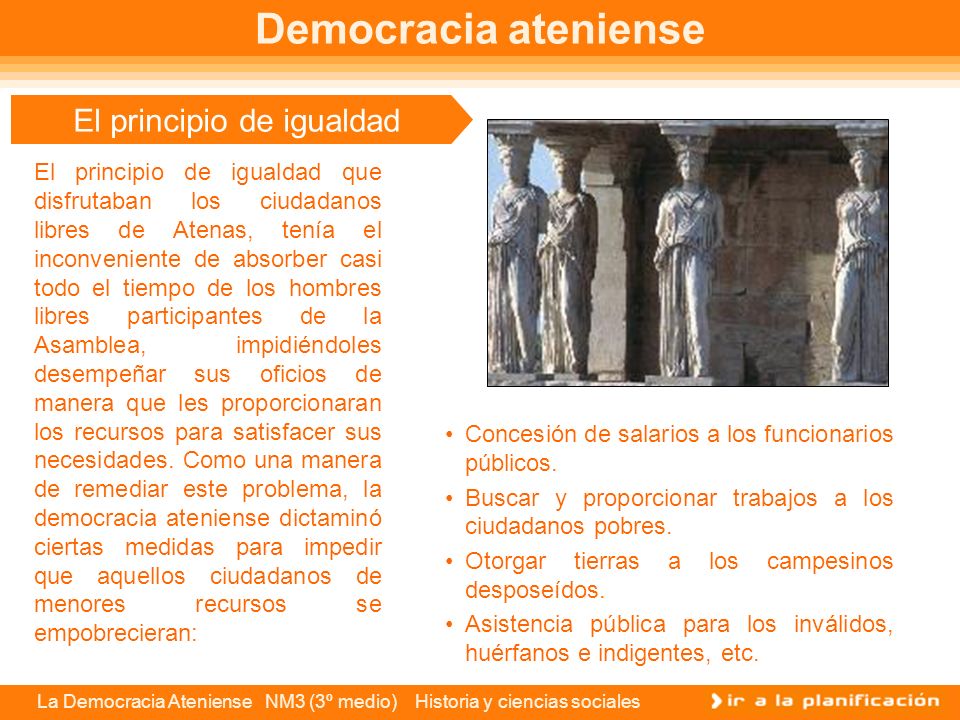 Democracia ateniense

El principio de igualdad

El principio de igualdad que disfrutaban los ciudadanos libres de Atenas, tenía el inconveniente de absorber casi todo el tiempo de los hombres libres participantes de la Asamblea, impidiéndoles desempeñar sus oficios de manera que les proporcionaran los recursos para satisfacer sus necesidades. Como una manera de remediar este problema, la democracia ateniense dictaminó ciertas medidas para impedir que aquellos ciudadanos de menores recursos se empobrecieran:

• Concesión de salarios a los funcionarios públicos.
• Buscar y proporcionar trabajos a los ciudadanos pobres.
• Otorgar tierras a los campesinos desposeídos.
• Asistencia pública para los inválidos, huérfanos e indigentes, etc.

La Democracia Ateniense NM3 (3º medio) Historia y ciencias sociales

ir a la planificación